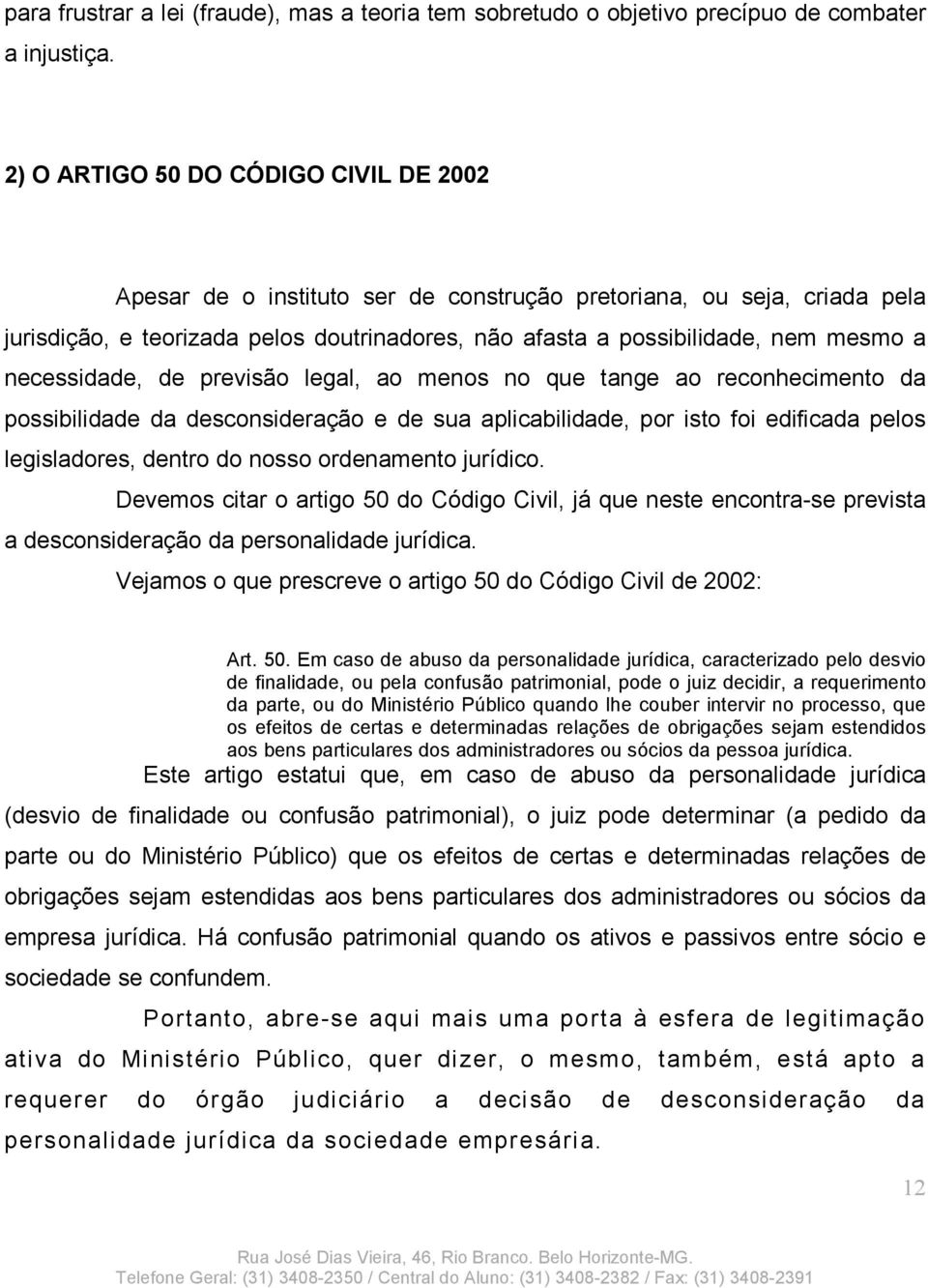 para frustrar a lei (fraude), mas a teoria tem sobretudo o objetivo precípuo de combater a injustiça.

2) O ARTIGO 50 DO CÓDIGO CIVIL DE 2002

Apesar de o instituto ser de construção pretoriana, ou seja, criada pela jurisdição, e teorizada pelos doutrinadores, não afasta a possibilidade, nem mesmo a necessidade, de previsão legal, ao menos no que tange ao reconhecimento da possibilidade da desconsideração e de sua aplicabilidade, por isto foi edificada pelos legisladores, dentro do nosso ordenamento jurídico.

Devemos citar o artigo 50 do Código Civil, já que neste encontra-se prevista a desconsideração da personalidade jurídica.

Vejamos o que prescreve o artigo 50 do Código Civil de 2002:

Art. 50. Em caso de abuso da personalidade jurídica, caracterizado pelo desvio de finalidade, ou pela confusão patrimonial, pode o juiz decidir, a requerimento da parte, ou do Ministério Público quando lhe couber intervir no processo, que os efeitos de certas e determinadas relações de obrigações sejam estendidos aos bens particulares dos administradores ou sócios da pessoa jurídica.

Este artigo estatui que, em caso de abuso da personalidade jurídica (desvio de finalidade ou confusão patrimonial), o juiz pode determinar (a pedido da parte ou do Ministério Público) que os efeitos de certas e determinadas relações de obrigações sejam estendidas aos bens particulares dos administradores ou sócios da empresa jurídica. Há confusão patrimonial quando os ativos e passivos entre sócio e sociedade se confundem.

Portanto, abre-se aqui mais uma porta à esfera de legitimação ativa do Ministério Público, quer dizer, o mesmo, também, está apto a requerer do órgão judiciário a decisão de desconsideração da personalidade jurídica da sociedade empresária.

12

Rua José Dias Vieira, 46, Rio Branco. Belo Horizonte-MG.
Telefone Geral: (31) 3408-2350 / Central do Aluno: (31) 3408-2382 / Fax: (31) 3408-2391